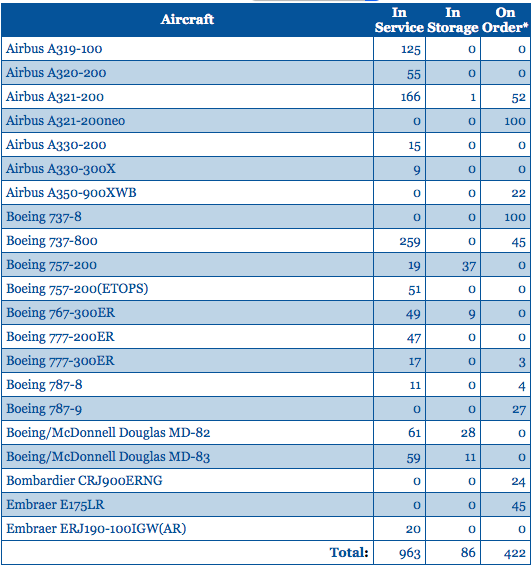 | Aircraft | In Service | In Storage | On Order* |
|---|---|---|---|
| Airbus A319-100 | 125 | 0 | 0 |
| Airbus A320-200 | 55 | 0 | 0 |
| Airbus A321-200 | 166 | 1 | 52 |
| Airbus A321-200neo | 0 | 0 | 100 |
| Airbus A330-200 | 15 | 0 | 0 |
| Airbus A330-300X | 9 | 0 | 0 |
| Airbus A350-900XWB | 0 | 0 | 22 |
| Boeing 737-8 | 0 | 0 | 100 |
| Boeing 737-800 | 259 | 0 | 45 |
| Boeing 757-200 | 19 | 37 | 0 |
| Boeing 757-200(ETOPS) | 51 | 0 | 0 |
| Boeing 767-300ER | 49 | 9 | 0 |
| Boeing 777-200ER | 47 | 0 | 0 |
| Boeing 777-300ER | 17 | 0 | 3 |
| Boeing 787-8 | 11 | 0 | 4 |
| Boeing 787-9 | 0 | 0 | 27 |
| Boeing/McDonnell Douglas MD-82 | 61 | 28 | 0 |
| Boeing/McDonnell Douglas MD-83 | 59 | 11 | 0 |
| Bombardier CRJ900ERNG | 0 | 0 | 24 |
| Embraer E175LR | 0 | 0 | 45 |
| Embraer ERJ190-100IGW(AR) | 20 | 0 | 0 |
| Total: | 963 | 86 | 422 |